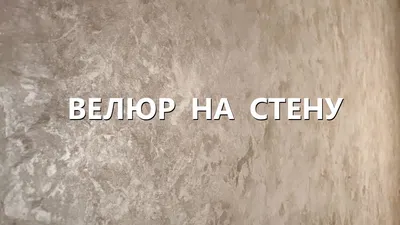 ВЕЛЮР НА СТЕНУ